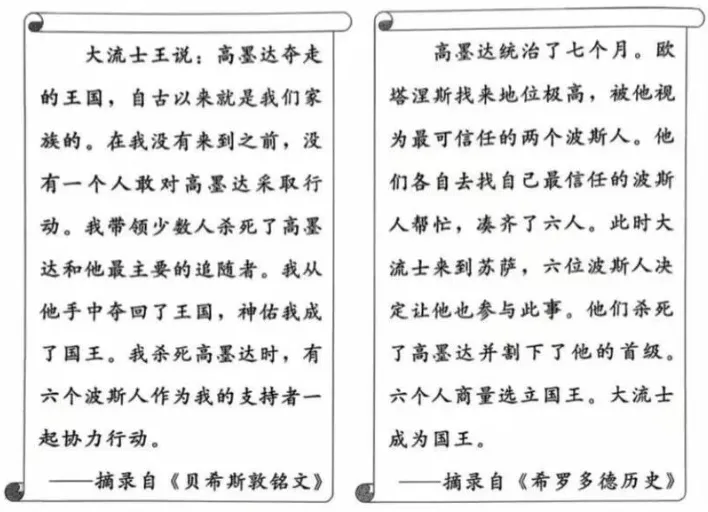 大流士王说：高墨达夺走的王国，自古以来就是我们家族的。在我没有来到之前，没有一个人敢对高墨达采取行动。我带领少数人杀死了高墨达和他最主要的追随者。我从他手中夺回了王国，神佑我成了国王。我杀死高墨达时，有六个波斯人作为我的支持者一起协力行动。

——摘录自《贝希斯敦铭文》

高墨达统治了七个月。欧塔涅斯找来地位极高，被他视为最可信任的两个波斯人。他们各自去找自己最信任的波斯人帮忙，凑齐了六人。此时大流士来到苏萨，六位波斯人决定让他也参与此事。他们杀死了高墨达并割下了他的首级。六个人商量选立国王。大流士成为国王。

——摘录自《希罗多德历史》